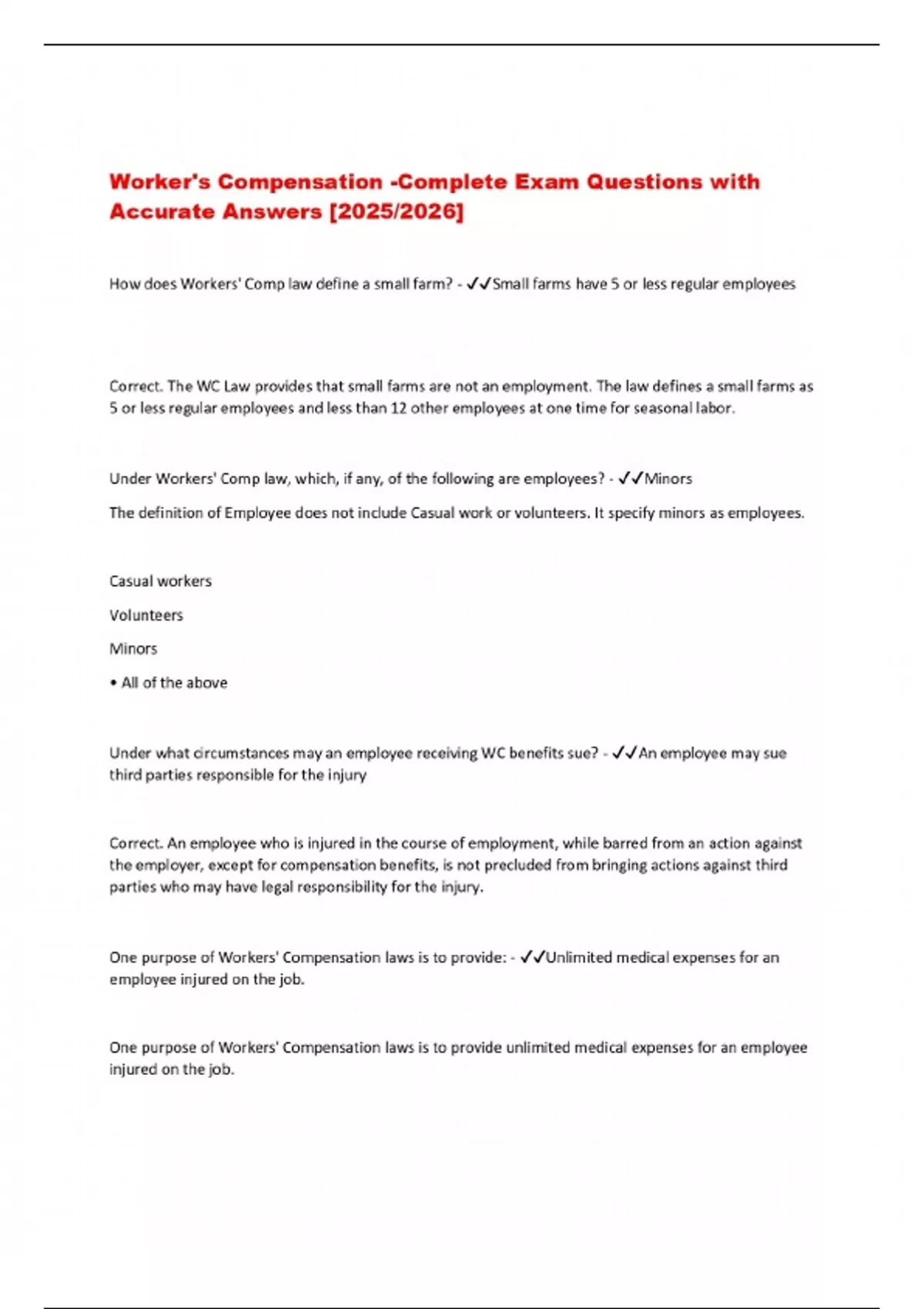 Worker's Compensation -Complete Exam Questions with Accurate Answers [2025/2026]

How does Workers' Comp law define a small farm? - ✓✓Small farms have 5 or less regular employees

Correct. The WC Law provides that small farms are not an employment. The law defines a small farms as 5 or less regular employees and less than 12 other employees at one time for seasonal labor.

Under Workers' Comp law, which, if any, of the following are employees? - ✓✓Minors

The definition of Employee does not include Casual work or volunteers. It specify minors as employees.

Casual workers

Volunteers

Minors

• All of the above

Under what circumstances may an employee receiving WC benefits sue? - ✓✓An employee may sue third parties responsible for the injury

Correct. An employee who is injured in the course of employment, while barred from an action against the employer, except for compensation benefits, is not precluded from bringing actions against third parties who may have legal responsibility for the injury.

One purpose of Workers' Compensation laws is to provide: - ✓✓Unlimited medical expenses for an employee injured on the job.

One purpose of Workers' Compensation laws is to provide unlimited medical expenses for an employee injured on the job.